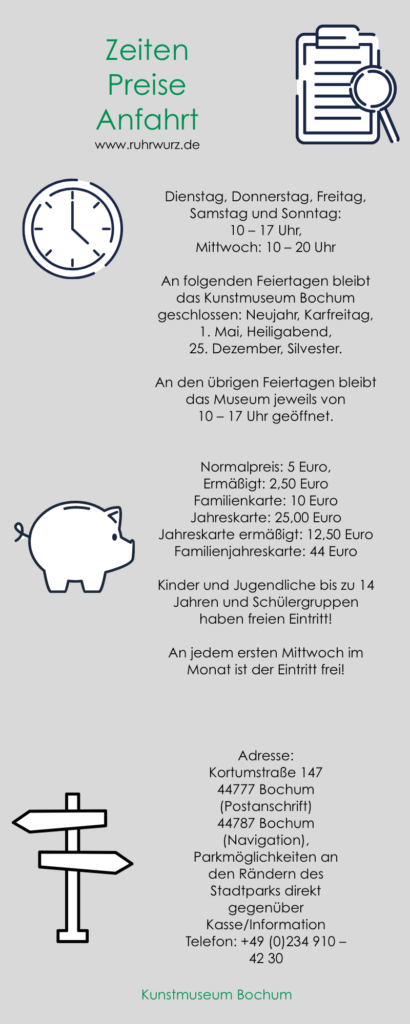 Zeiten
Preise
Anfahrt

www.ruhrwurz.de

Dienstag, Donnerstag, Freitag, Samstag und Sonntag: 10 – 17 Uhr, Mittwoch: 10 – 20 Uhr

An folgenden Feiertagen bleibt das Kunstmuseum Bochum geschlossen: Neujahr, Karfreitag, 1. Mai, Heiligabend, 25. Dezember, Silvester.

An den übrigen Feiertagen bleibt das Museum jeweils von 10 – 17 Uhr geöffnet.

Normalpreis: 5 Euro,
Ermäßigt: 2,50 Euro
Familienkarte: 10 Euro
Jahreskarte: 25,00 Euro
Jahreskarte ermäßigt: 12,50 Euro
Familienjahreskarte: 44 Euro

Kinder und Jugendliche bis zu 14 Jahren und Schülergruppen haben freien Eintritt!

An jedem ersten Mittwoch im Monat ist der Eintritt frei!

Adresse:
Kortumstraße 147
44777 Bochum (Postanschrift)
44787 Bochum (Navigation),
Parkmöglichkeiten an den Rändern des Stadtparks direkt gegenüber
Kasse/Information
Telefon: +49 (0)234 910 – 42 30

Kunstmuseum Bochum